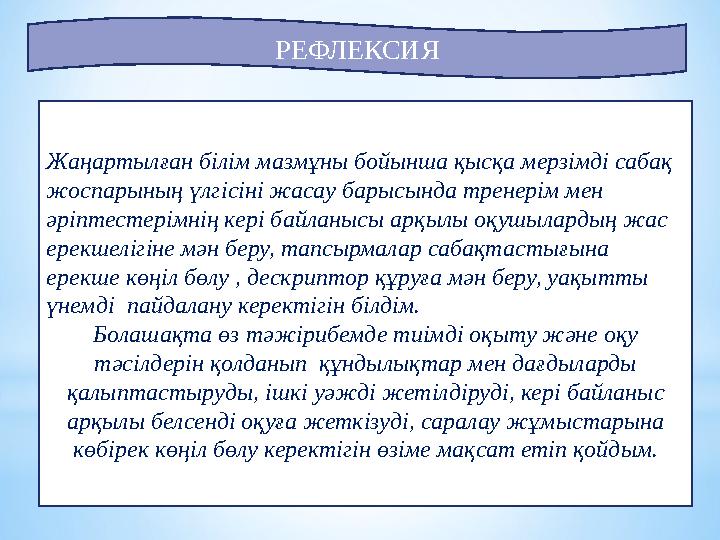 РЕФЛЕКСИЯ

Жаңартылған білім мазмұны бойынша қысқа мерзімді сабақ жоспарының үлгісіні жасау барысында тренерім мен әріптестерімнің кері байланысы арқылы оқушылардың жас ерекшелігіне мән беру, тапсырмалар сабақтастығына ерекше көңіл бөлу , дескриптор құруға мән беру, уақытты үнемді пайдалану керектігін білдім.

Болашақта өз тәжірибемде тиімді оқыту және оқу тәсілдерін қолданып құндылықтар мен дағдыларды қалыптастыруды, ішкі уәжді жетілдіруді, кері байланыс арқылы белсенді оқуға жеткізуді, саралау жұмыстарына көбірек көңіл бөлу керектігін өзіме мақсат етіп қойдым.